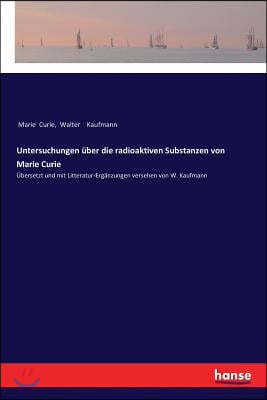 Marie Curie, Walter Kaufmann

Untersuchungen über die radioaktiven Substanzen von Marie Curie

Übersetzt und mit Litteratur-Ergänzungen versehen von W. Kaufmann

hanse